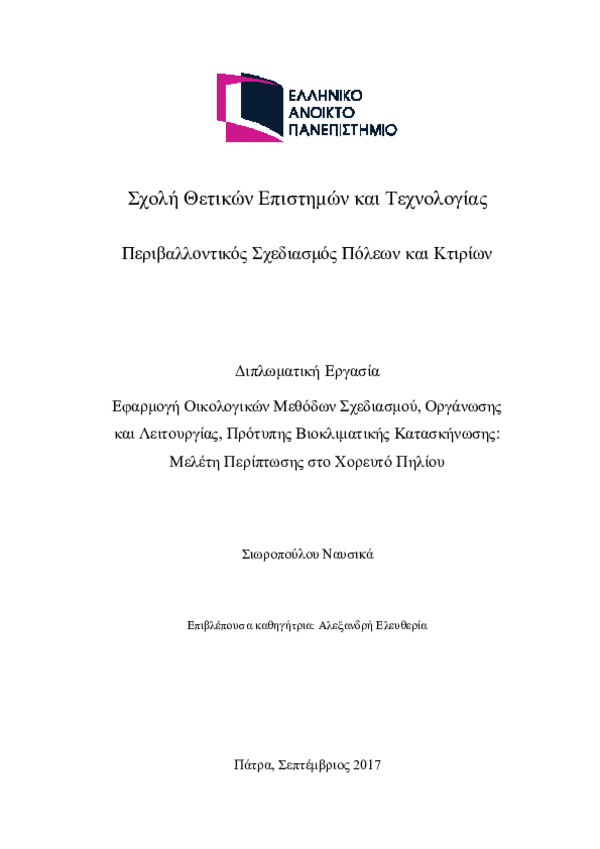 ΕΛΛΗΝΙΚΟ
ΑΝΟΙΚΤΟ
ΠΑΝΕΠΙΣΤΗΜΙΟ

Σχολή Θετικών Επιστημών και Τεχνολογίας

Περιβαλλοντικός Σχεδιασμός Πόλεων και Κτιρίων

Διπλωματική Εργασία

Εφαρμογή Οικολογικών Μεθόδων Σχεδιασμού, Οργάνωσης και Λειτουργίας, Πρότυπης Βιοκλιματικής Κατασκήνωσης: Μελέτη Περίπτωσης στο Χορευτό Πηλίου

Σιωροπούλου Ναυσικά

Επιβλέπουσα καθηγήτρια: Αλεξανδρή Ελευθερία

Πάτρα, Σεπτέμβριος 2017